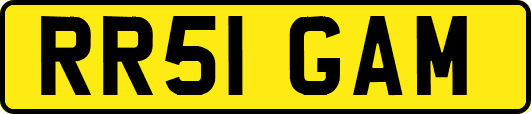 RR51 GAM